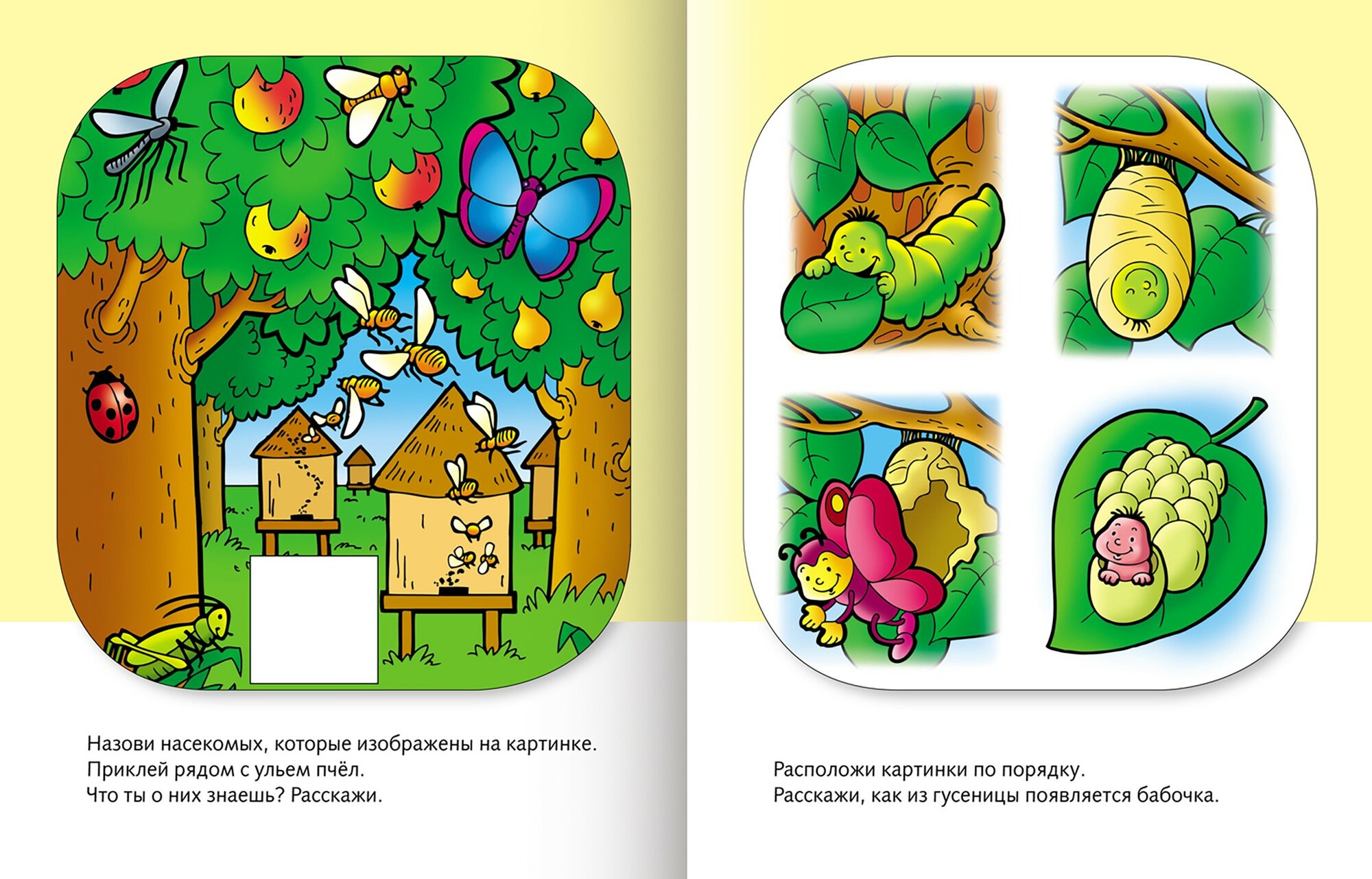 Назови насекомых, которые изображены на картинке.
Приклей рядом с ульем пчёл.
Что ты о них знаешь? Расскажи.

Расположи картинки по порядку.
Расскажи, как из гусеницы появляется бабочка.